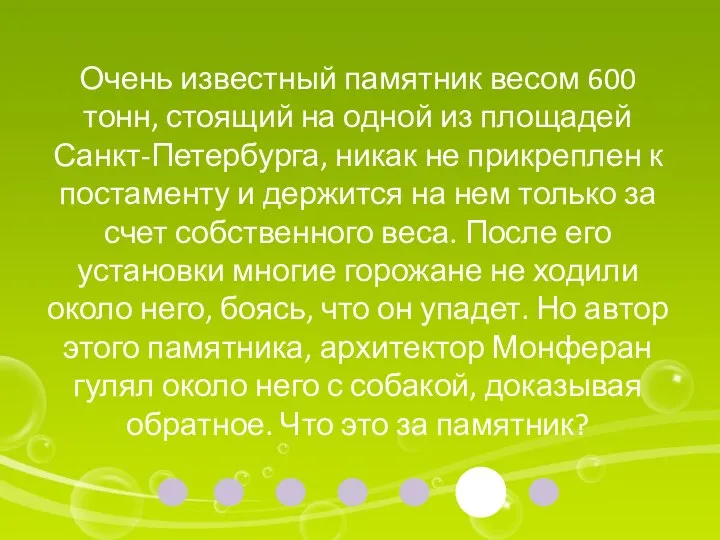 Очень известный памятник весом 600 тонн, стоящий на одной из площадей Санкт-Петербурга, никак не прикреплен к постаменту и держится на нем только за счет собственного веса. После его установки многие горожане не ходили около него, боясь, что он упадет. Но автор этого памятника, архитектор Монферан гулял около него с собакой, доказывая обратное. Что это за памятник?